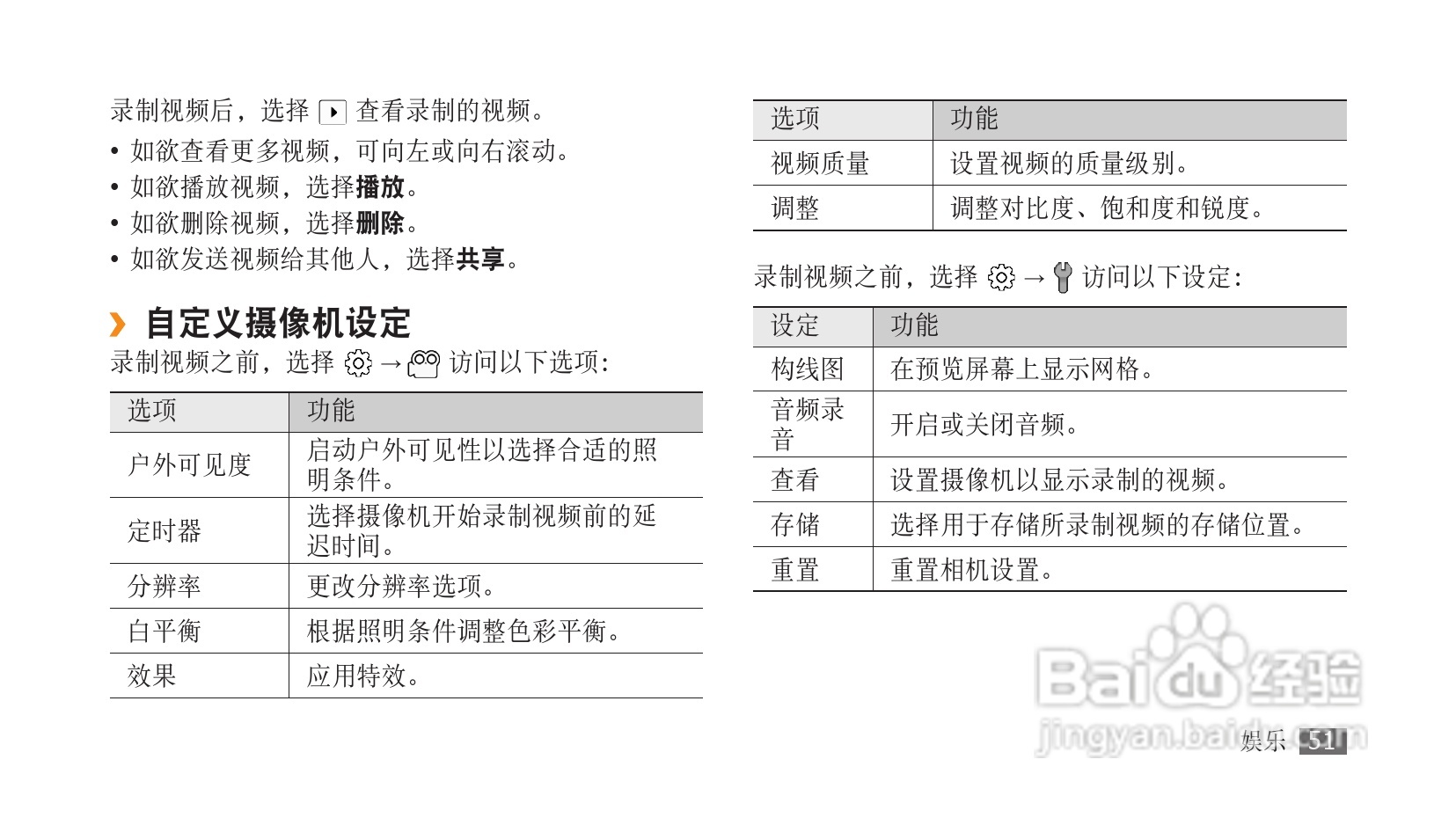 录制视频后，选择 查看录制的视频。

• 如欲查看更多视频，可向左或向右滚动。
• 如欲播放视频，选择播放。
• 如欲删除视频，选择删除。
• 如欲发送视频给其他人，选择共享。

› 自定义摄像机设定

录制视频之前，选择 → 访问以下选项：

| 选项 | 功能 |
|---|---|
| 户外可见度 | 启动户外可见性以选择合适的照明条件。 |
| 定时器 | 选择摄像机开始录制视频前的延迟时间。 |
| 分辨率 | 更改分辨率选项。 |
| 白平衡 | 根据照明条件调整色彩平衡。 |
| 效果 | 应用特效。 |

| 选项 | 功能 |
|---|---|
| 视频质量 | 设置视频的质量级别。 |
| 调整 | 调整对比度、饱和度和锐度。 |

录制视频之前，选择 → 访问以下设定：

| 设定 | 功能 |
|---|---|
| 构线图 | 在预览屏幕上显示网格。 |
| 音频录音 | 开启或关闭音频。 |
| 查看 | 设置摄像机以显示录制的视频。 |
| 存储 | 选择用于存储所录制视频的存储位置。 |
| 重置 | 重置相机设置。 |

娱乐 51

Baidu经验
jingyan.baidu.com